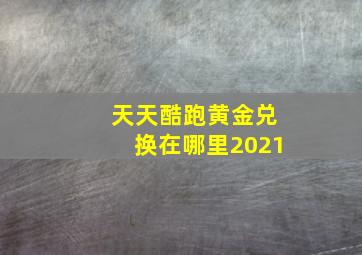 天天酷跑黄金兑换在哪里2021